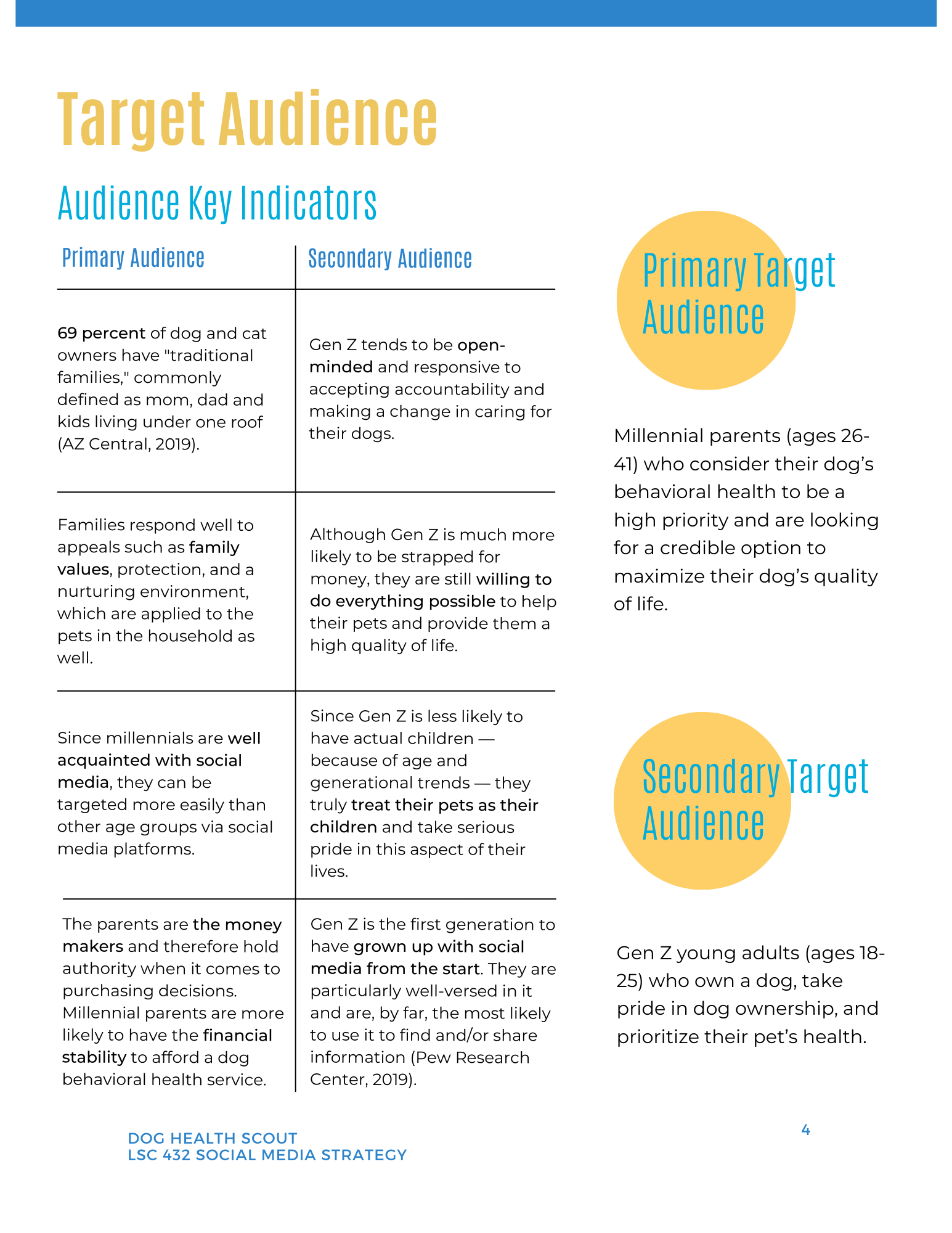 Target Audience

Audience Key Indicators

| Primary Audience | Secondary Audience |
|---|---|
| 69 percent of dog and cat owners have "traditional families," commonly defined as mom, dad and kids living under one roof (AZ Central, 2019). | Gen Z tends to be open-minded and responsive to accepting accountability and making a change in caring for their dogs. |
| Families respond well to appeals such as family values, protection, and a nurturing environment, which are applied to the pets in the household as well. | Although Gen Z is much more likely to be strapped for money, they are still willing to do everything possible to help their pets and provide them a high quality of life. |
| Since millennials are well acquainted with social media, they can be targeted more easily than other age groups via social media platforms. | Since Gen Z is less likely to have actual children — because of age and generational trends — they truly treat their pets as their children and take serious pride in this aspect of their lives. |
| The parents are the money makers and therefore hold authority when it comes to purchasing decisions. Millennial parents are more likely to have the financial stability to afford a dog behavioral health service. | Gen Z is the first generation to have grown up with social media from the start. They are particularly well-versed in it and are, by far, the most likely to use it to find and/or share information (Pew Research Center, 2019). |

Primary Target Audience

Millennial parents (ages 26-41) who consider their dog's behavioral health to be a high priority and are looking for a credible option to maximize their dog's quality of life.

Secondary Target Audience

Gen Z young adults (ages 18-25) who own a dog, take pride in dog ownership, and prioritize their pet's health.

DOG HEALTH SCOUT
LSC 432 SOCIAL MEDIA STRATEGY

4